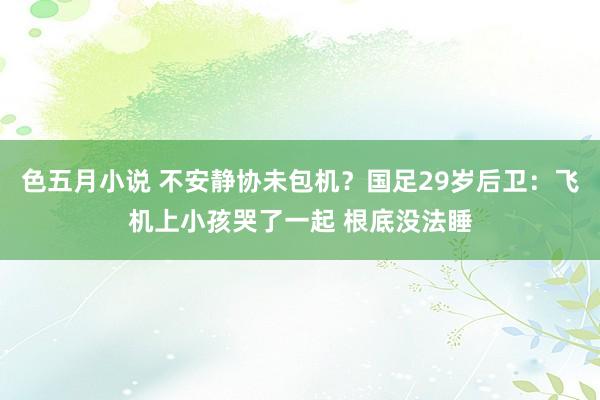 色五月小说 不安静协未包机？国足29岁后卫：飞机上小孩哭了一起 根底没法睡